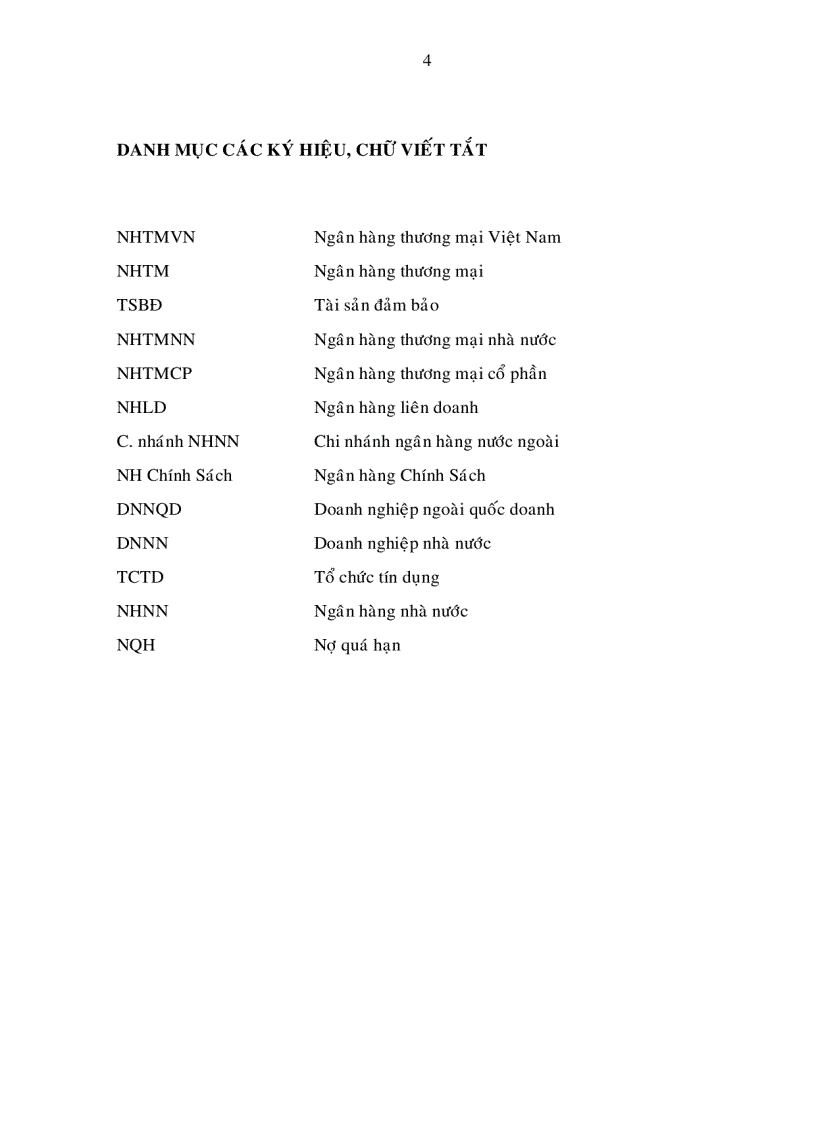 4

DANH MỤC CÁC KÝ HIỆU, CHỮ VIẾT TẮT

| | |
|---|---|
| NHTMVN | Ngân hàng thương mại Việt Nam |
| NHTM | Ngân hàng thương mại |
| TSBĐ | Tài sản đảm bảo |
| NHTMNN | Ngân hàng thương mại nhà nước |
| NHTMCP | Ngân hàng thương mại cổ phần |
| NHLD | Ngân hàng liên doanh |
| C. nhánh NHNN | Chi nhánh ngân hàng nước ngoài |
| NH Chính Sách | Ngân hàng Chính Sách |
| DNNQD | Doanh nghiệp ngoài quốc doanh |
| DNNN | Doanh nghiệp nhà nước |
| TCTD | Tổ chức tín dụng |
| NHNN | Ngân hàng nhà nước |
| NQH | Nợ quá hạn |